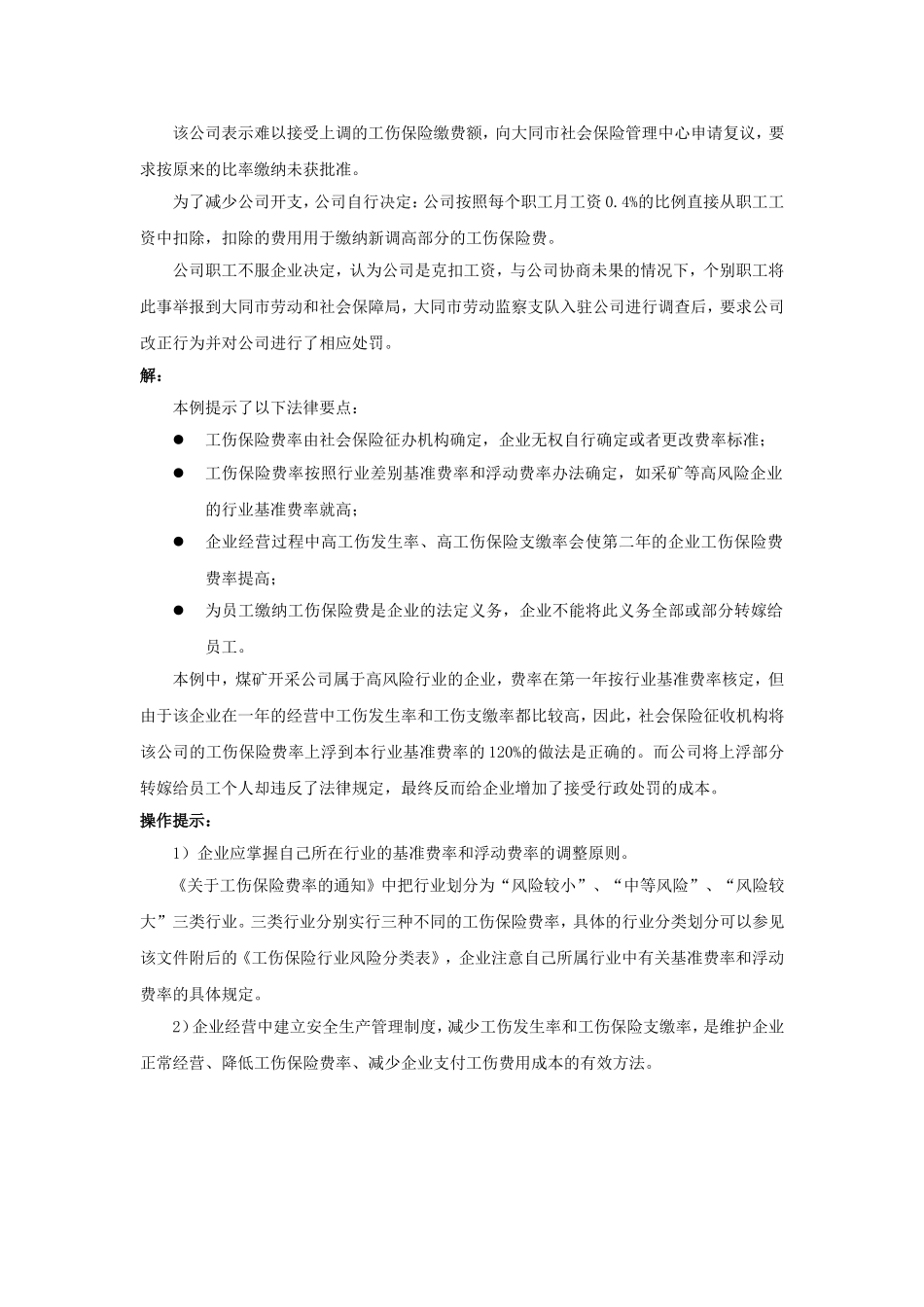 该公司表示难以接受上调的工伤保险缴费额，向大同市社会保险管理中心申请复议，要求按原来的比率缴纳未获批准。

为了减少公司开支，公司自行决定：公司按照每个职工月工资 0.4%的比例直接从职工工资中扣除，扣除的费用用于缴纳新调高部分的工伤保险费。

公司职工不服企业决定，认为公司是克扣工资，与公司协商未果的情况下，个别职工将此事举报到大同市劳动和社会保障局，大同市劳动监察支队入驻公司进行调查后，要求公司改正行为并对公司进行了相应处罚。

解：

本例提示了以下法律要点：

● 工伤保险费率由社会保险征办机构确定，企业无权自行确定或者更改费率标准；

● 工伤保险费率按照行业差别基准费率和浮动费率办法确定，如采矿等高风险企业的行业基准费率就高；

● 企业经营过程中高工伤发生率、高工伤保险支缴率会使第二年的企业工伤保险费费率提高；

● 为员工缴纳工伤保险费是企业的法定义务，企业不能将此义务全部或部分转嫁给员工。

本例中，煤矿开采公司属于高风险行业的企业，费率在第一年按行业基准费率核定，但由于该企业在一年的经营中工伤发生率和工伤支缴率都比较高，因此，社会保险征收机构将该公司的工伤保险费率上浮到本行业基准费率的 120%的做法是正确的。而公司将上浮部分转嫁给员工个人却违反了法律规定，最终反而给企业增加了接受行政处罚的成本。

操作提示：

1）企业应掌握自己所在行业的基准费率和浮动费率的调整原则。

《关于工伤保险费率的通知》中把行业划分为“风险较小”、“中等风险”、“风险较大”三类行业。三类行业分别实行三种不同的工伤保险费率，具体的行业分类划分可以参见该文件附后的《工伤保险行业风险分类表》，企业注意自己所属行业中有关基准费率和浮动费率的具体规定。

2）企业经营中建立安全生产管理制度，减少工伤发生率和工伤保险支缴率，是维护企业正常经营、降低工伤保险费率、减少企业支付工伤费用成本的有效方法。